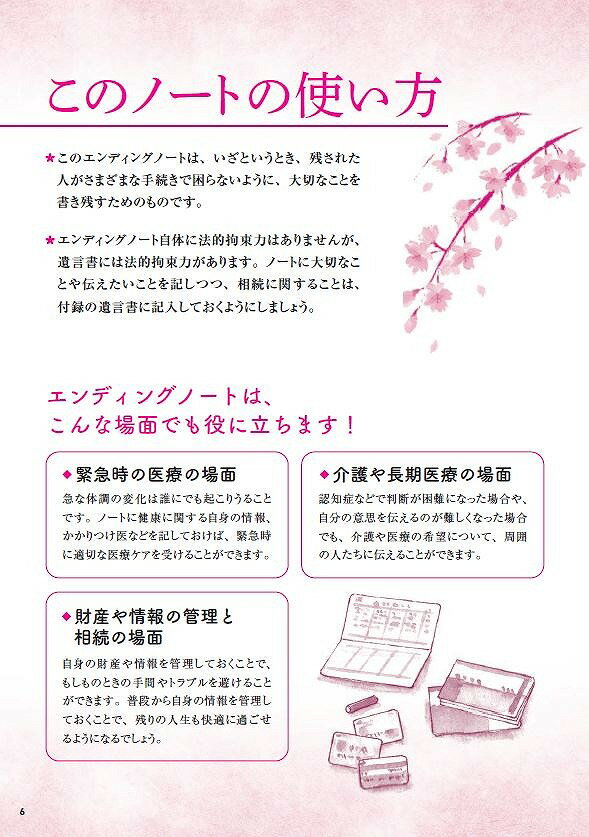 このノートの使い方

★このエンディングノートは、いざというとき、残された人がさまざまな手続きで困らないように、大切なことを書き残すためのものです。

★エンディングノート自体に法的拘束力はありませんが、遺言書には法的拘束力があります。ノートに大切なことや伝えたいことを記しつつ、相続に関することは、付録の遺言書に記入しておくようにしましょう。

エンディングノートは、
こんな場面でも役に立ちます！

◆緊急時の医療の場面
急な体調の変化は誰にでも起こりうることです。ノートに健康に関する自身の情報、かかりつけ医などを記しておけば、緊急時に適切な医療ケアを受けることができます。

◆介護や長期医療の場面
認知症などで判断が困難になった場合や、自分の意思を伝えるのが難しくなった場合でも、介護や医療の希望について、周囲の人たちに伝えることができます。

◆財産や情報の管理と相続の場面
自身の財産や情報を管理しておくことで、もしものときの手間やトラブルを避けることができます。普段から自身の情報を管理しておくことで、残りの人生も快適に過ごせるようになるでしょう。

6